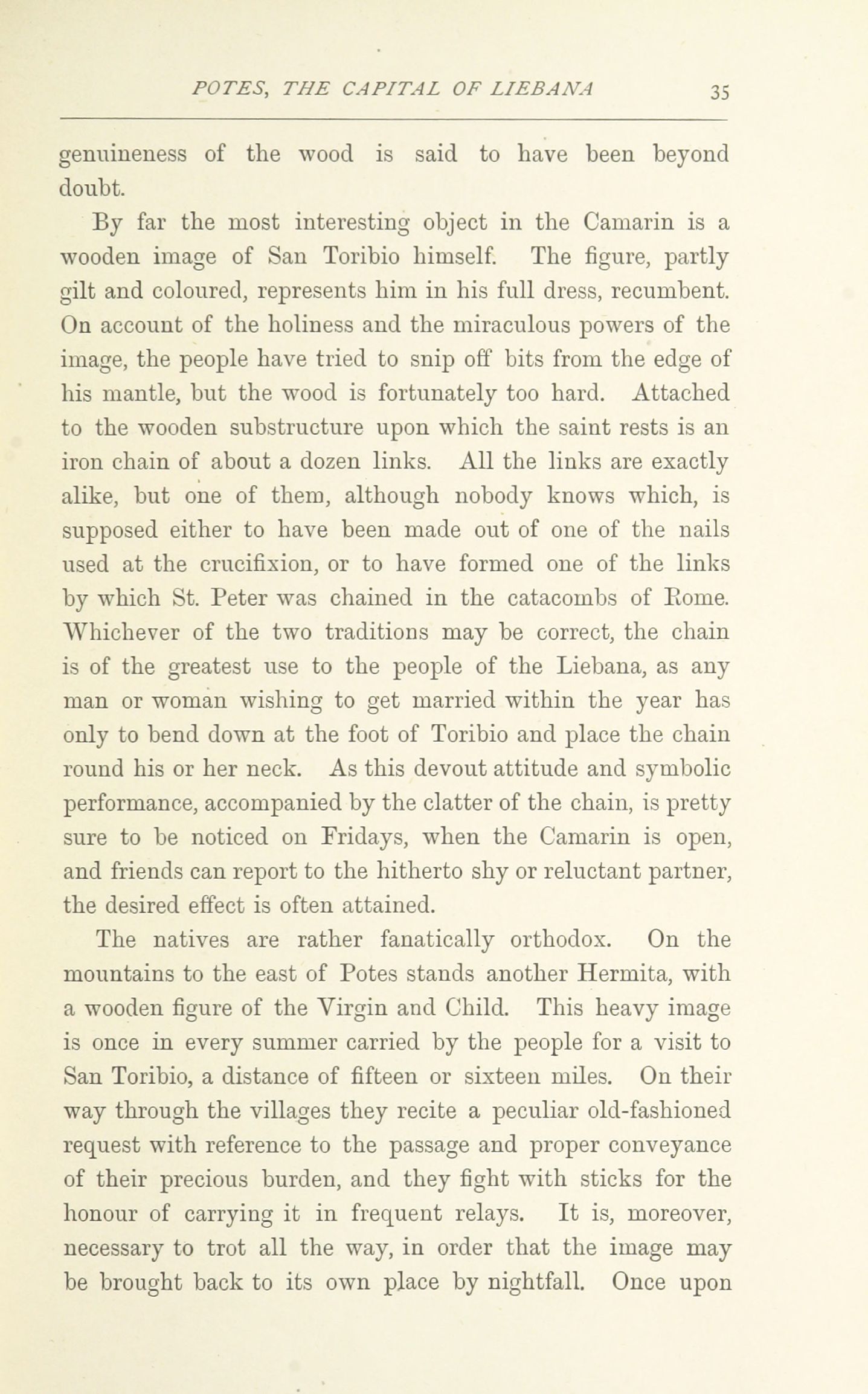 POTES, THE CAPITAL OF LIEBANA 35

genuineness of the wood is said to have been beyond doubt.

By far the most interesting object in the Camarin is a wooden image of San Toribio himself. The figure, partly gilt and coloured, represents him in his full dress, recumbent. On account of the holiness and the miraculous powers of the image, the people have tried to snip off bits from the edge of his mantle, but the wood is fortunately too hard. Attached to the wooden substructure upon which the saint rests is an iron chain of about a dozen links. All the links are exactly alike, but one of them, although nobody knows which, is supposed either to have been made out of one of the nails used at the crucifixion, or to have formed one of the links by which St. Peter was chained in the catacombs of Rome. Whichever of the two traditions may be correct, the chain is of the greatest use to the people of the Liebana, as any man or woman wishing to get married within the year has only to bend down at the foot of Toribio and place the chain round his or her neck. As this devout attitude and symbolic performance, accompanied by the clatter of the chain, is pretty sure to be noticed on Fridays, when the Camarin is open, and friends can report to the hitherto shy or reluctant partner, the desired effect is often attained.

The natives are rather fanatically orthodox. On the mountains to the east of Potes stands another Hermita, with a wooden figure of the Virgin and Child. This heavy image is once in every summer carried by the people for a visit to San Toribio, a distance of fifteen or sixteen miles. On their way through the villages they recite a peculiar old-fashioned request with reference to the passage and proper conveyance of their precious burden, and they fight with sticks for the honour of carrying it in frequent relays. It is, moreover, necessary to trot all the way, in order that the image may be brought back to its own place by nightfall. Once upon